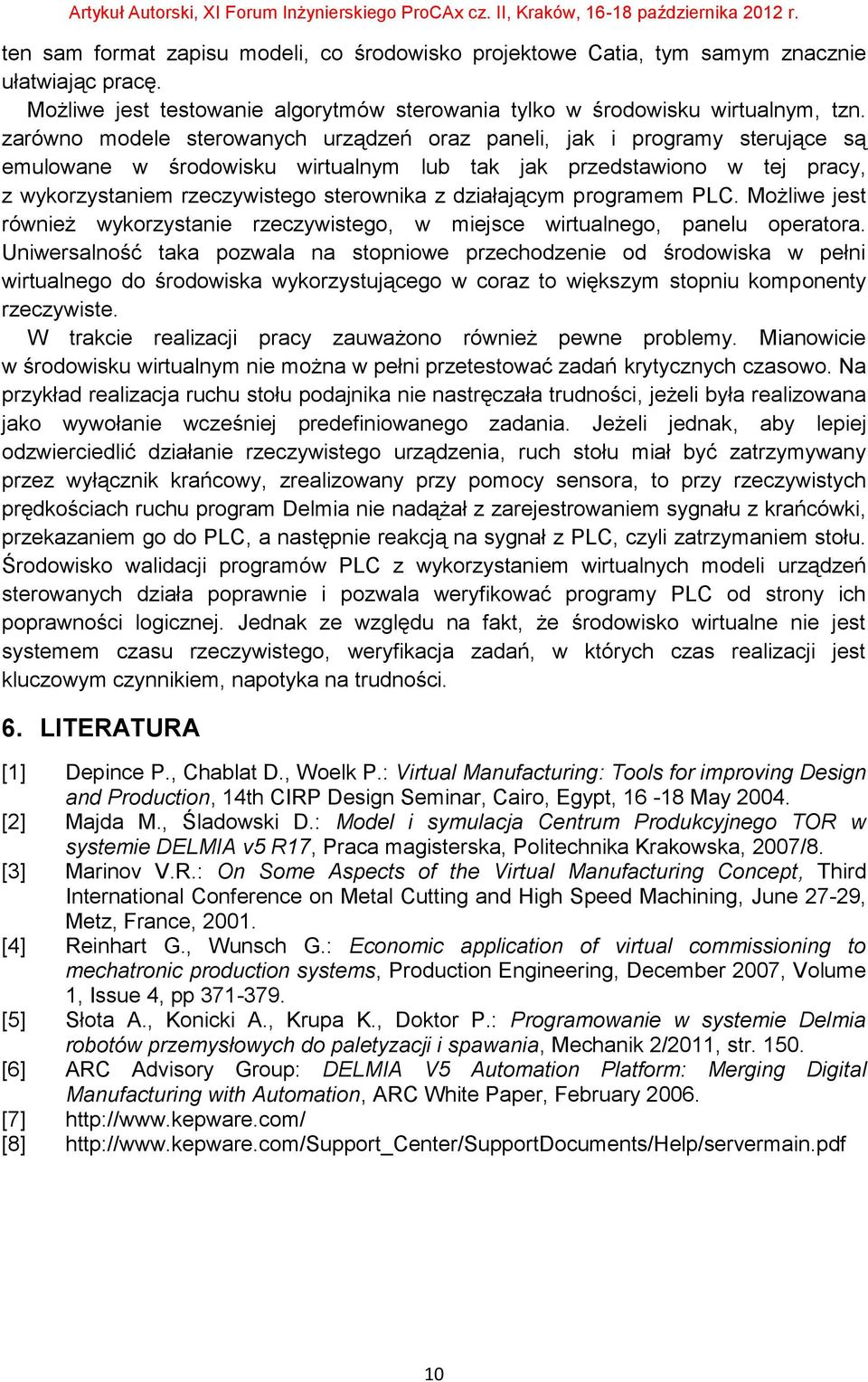 Artykuł Autorski, XI Forum Inżynierskiego ProCAx cz. II, Kraków, 16-18 października 2012 r.

ten sam format zapisu modeli, co środowisko projektowe Catia, tym samym znacznie ułatwiając pracę.

Możliwe jest testowanie algorytmów sterowania tylko w środowisku wirtualnym, tzn. zarówno modele sterowanych urządzeń oraz paneli, jak i programy sterujące są emulowane w środowisku wirtualnym lub tak jak przedstawiono w tej pracy, z wykorzystaniem rzeczywistego sterownika z działającym programem PLC. Możliwe jest również wykorzystanie rzeczywistego, w miejsce wirtualnego, panelu operatora. Uniwersalność taka pozwala na stopniowe przechodzenie od środowiska w pełni wirtualnego do środowiska wykorzystującego w coraz to większym stopniu komponenty rzeczywiste.

W trakcie realizacji pracy zauważono również pewne problemy. Mianowicie w środowisku wirtualnym nie można w pełni przetestować zadań krytycznych czasowo. Na przykład realizacja ruchu stołu podajnika nie nastręczała trudności, jeżeli była realizowana jako wywołanie wcześniej predefiniowanego zadania. Jeżeli jednak, aby lepiej odzwierciedlić działanie rzeczywistego urządzenia, ruch stołu miał być zatrzymywany przez wyłącznik krańcowy, zrealizowany przy pomocy sensora, to przy rzeczywistych prędkościach ruchu program Delmia nie nadążał z zarejestrowaniem sygnału z krańcówki, przekazaniem go do PLC, a następnie reakcją na sygnał z PLC, czyli zatrzymaniem stołu. Środowisko walidacji programów PLC z wykorzystaniem wirtualnych modeli urządzeń sterowanych działa poprawnie i pozwala weryfikować programy PLC od strony ich poprawności logicznej. Jednak ze względu na fakt, że środowisko wirtualne nie jest systemem czasu rzeczywistego, weryfikacja zadań, w których czas realizacji jest kluczowym czynnikiem, napotyka na trudności.

6. LITERATURA

[1] Depince P., Chablat D., Woelk P.: Virtual Manufacturing: Tools for improving Design and Production, 14th CIRP Design Seminar, Cairo, Egypt, 16 -18 May 2004.
[2] Majda M., Śladowski D.: Model i symulacja Centrum Produkcyjnego TOR w systemie DELMIA v5 R17, Praca magisterska, Politechnika Krakowska, 2007/8.
[3] Marinov V.R.: On Some Aspects of the Virtual Manufacturing Concept, Third International Conference on Metal Cutting and High Speed Machining, June 27-29, Metz, France, 2001.
[4] Reinhart G., Wunsch G.: Economic application of virtual commissioning to mechatronic production systems, Production Engineering, December 2007, Volume 1, Issue 4, pp 371-379.
[5] Słota A., Konicki A., Krupa K., Doktor P.: Programowanie w systemie Delmia robotów przemysłowych do paletyzacji i spawania, Mechanik 2/2011, str. 150.
[6] ARC Advisory Group: DELMIA V5 Automation Platform: Merging Digital Manufacturing with Automation, ARC White Paper, February 2006.
[7] http://www.kepware.com/
[8] http://www.kepware.com/Support_Center/SupportDocuments/Help/servermain.pdf

10